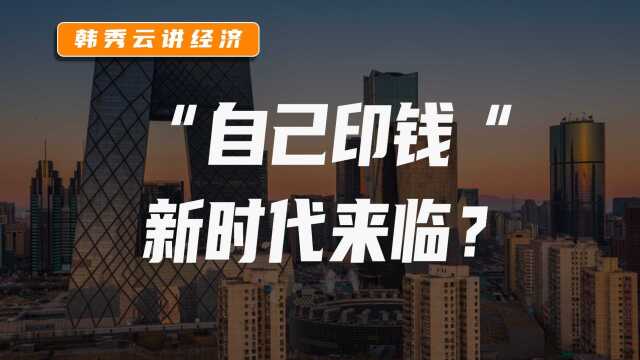 韩秀云讲经济

“自己印钱”
新时代来临？